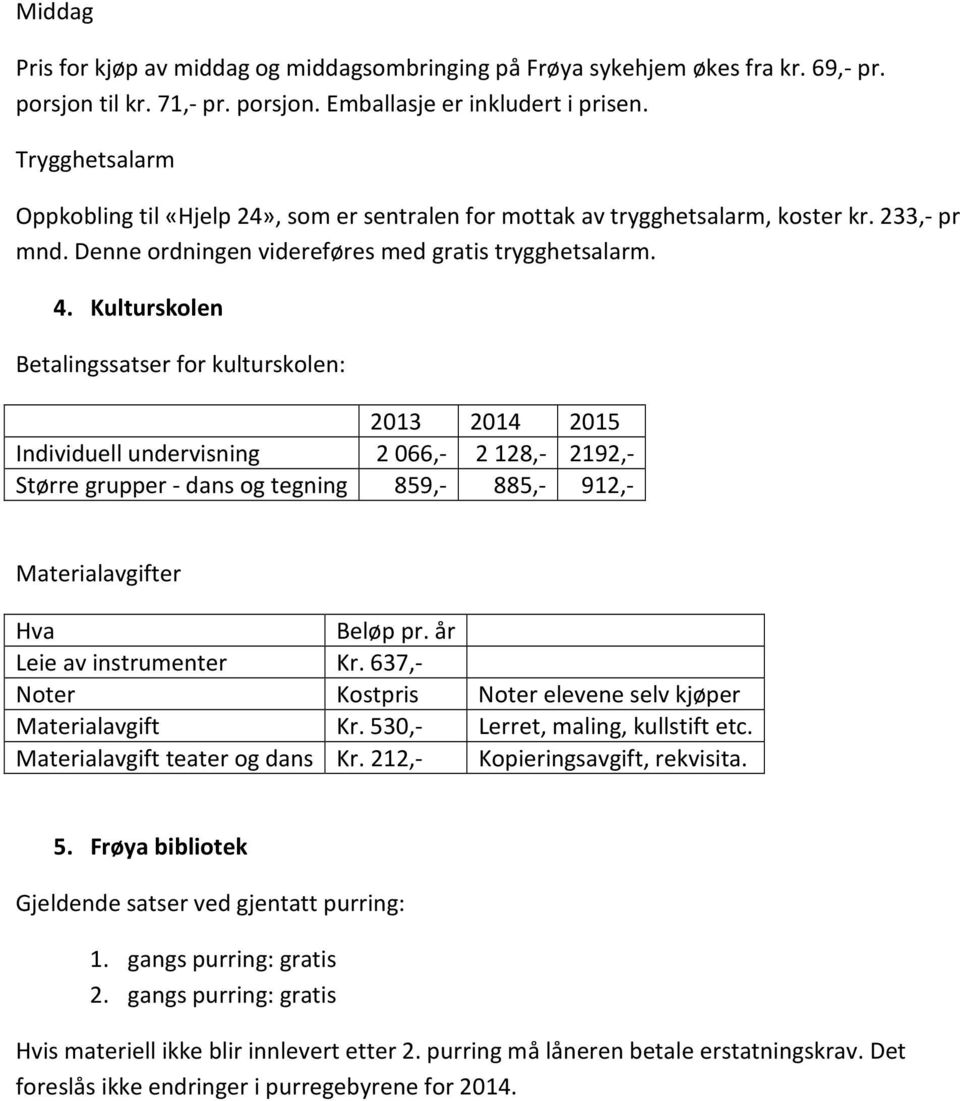 Middag

Pris for kjøp av middag og middagsombringing på Frøya sykehjem økes fra kr. 69,- pr. porsjon til kr. 71,- pr. porsjon. Emballasje er inkludert i prisen.

Trygghetsalarm

Oppkobling til «Hjelp 24», som er sentralen for mottak av trygghetsalarm, koster kr. 233,- pr mnd. Denne ordningen videreføres med gratis trygghetsalarm.

4. Kulturskolen

Betalingssatser for kulturskolen:

| | 2013 | 2014 | 2015 |
|---|---|---|---|
| Individuell undervisning | 2 066,- | 2 128,- | 2192,- |
| Større grupper - dans og tegning | 859,- | 885,- | 912,- |

Materialavgifter

| Hva | Beløp pr. år | |
|---|---|---|
| Leie av instrumenter | Kr. 637,- | |
| Noter | Kostpris | Noter elevene selv kjøper |
| Materialavgift | Kr. 530,- | Lerret, maling, kullstift etc. |
| Materialavgift teater og dans | Kr. 212,- | Kopieringsavgift, rekvisita. |

5. Frøya bibliotek

Gjeldende satser ved gjentatt purring:

1. gangs purring: gratis
2. gangs purring: gratis

Hvis materiell ikke blir innlevert etter 2. purring må låneren betale erstatningskrav. Det foreslås ikke endringer i purregebyrene for 2014.